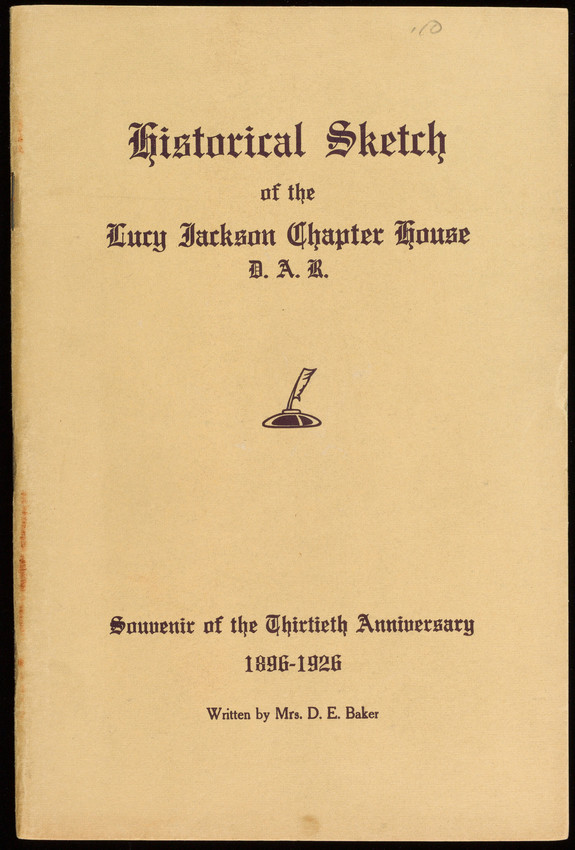 .10

Historical Sketch
of the
Lucy Jackson Chapter House
D. A. R.

Souvenir of the Thirtieth Anniversary
1896-1926

Written by Mrs. D. E. Baker